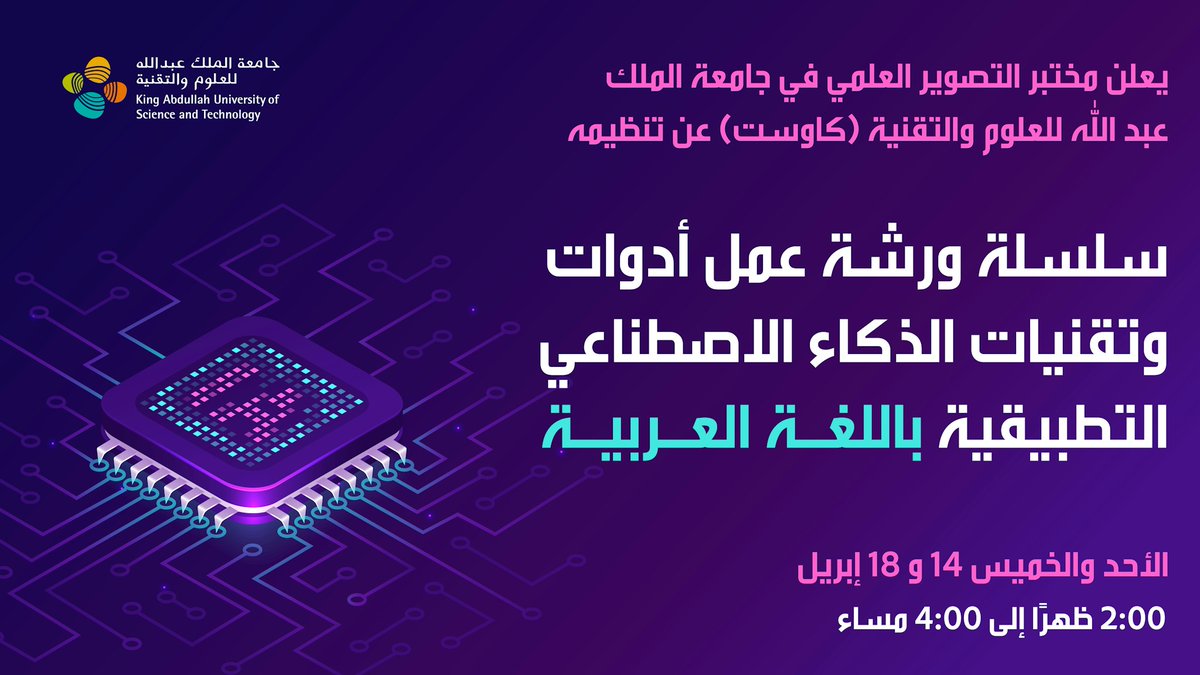 جامعة الملك عبدالله للعلوم والتقنية
King Abdullah University of Science and Technology

يعلن مختبر التصوير العلمي في جامعة الملك عبد الله للعلوم والتقنية (كاوست) عن تنظيمه

سلسلة ورشة عمل أدوات وتقنيات الذكاء الاصطناعي التطبيقية باللغة العربية

الأحد والخميس 14 و 18 إبريل
2:00 ظهرًا إلى 4:00 مساء